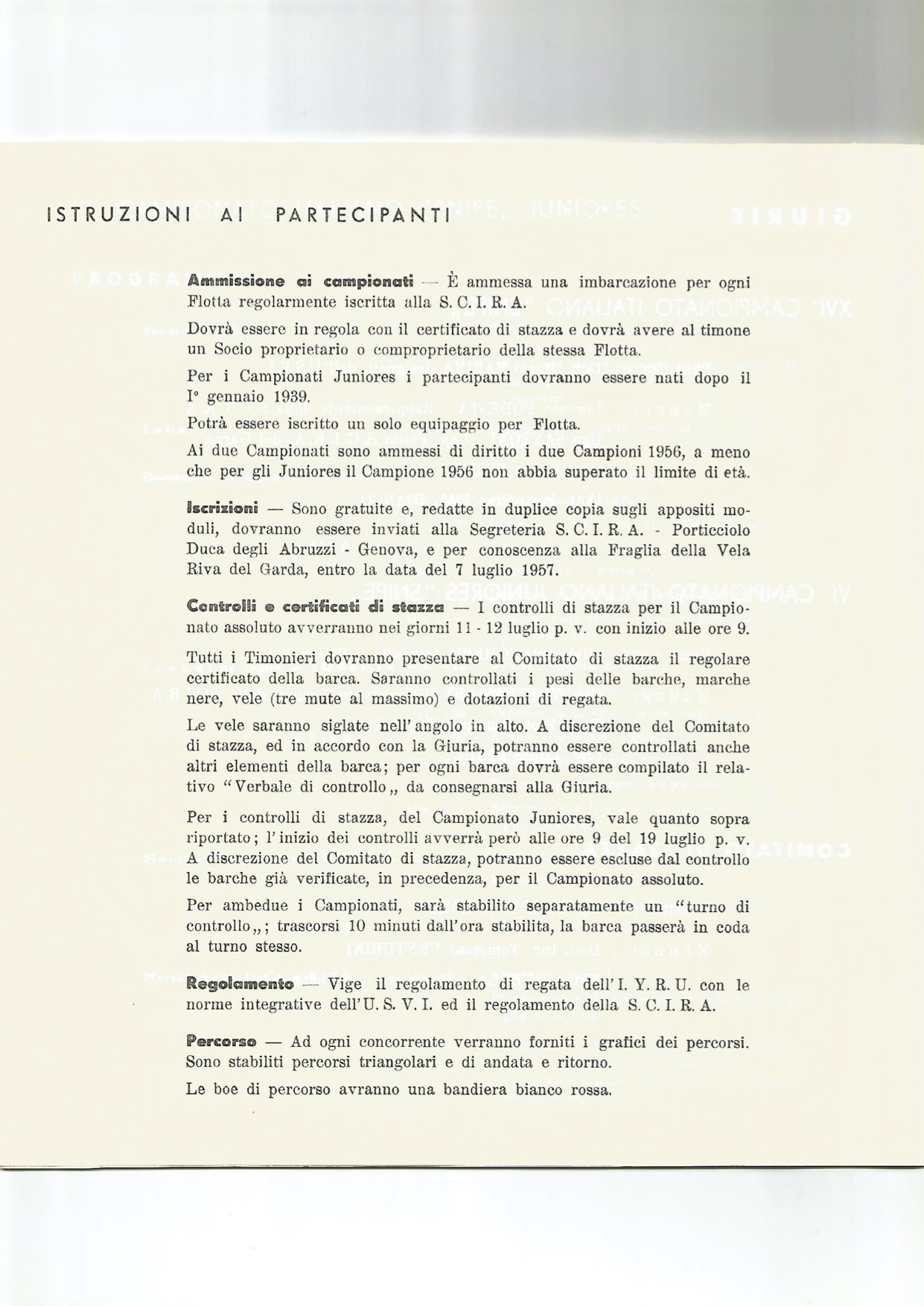 ISTRUZIONI AI PARTECIPANTI

Ammissione ai campionati — È ammessa una imbarcazione per ogni Flotta regolarmente iscritta alla S. C. I. R. A.

Dovrà essere in regola con il certificato di stazza e dovrà avere al timone un Socio proprietario o comproprietario della stessa Flotta.

Per i Campionati Juniores i partecipanti dovranno essere nati dopo il I° gennaio 1939.

Potrà essere iscritto un solo equipaggio per Flotta.

Ai due Campionati sono ammessi di diritto i due Campioni 1956, a meno che per gli Juniores il Campione 1956 non abbia superato il limite di età.

Iscrizioni — Sono gratuite e, redatte in duplice copia sugli appositi moduli, dovranno essere inviati alla Segreteria S. C. I. R. A. - Porticciolo Duca degli Abruzzi - Genova, e per conoscenza alla Fraglia della Vela Riva del Garda, entro la data del 7 luglio 1957.

Controlli e certificati di stazza — I controlli di stazza per il Campionato assoluto avverranno nei giorni 11 - 12 luglio p. v. con inizio alle ore 9.

Tutti i Timonieri dovranno presentare al Comitato di stazza il regolare certificato della barca. Saranno controllati i pesi delle barche, marche nere, vele (tre mute al massimo) e dotazioni di regata.

Le vele saranno siglate nell'angolo in alto. A discrezione del Comitato di stazza, ed in accordo con la Giuria, potranno essere controllati anche altri elementi della barca; per ogni barca dovrà essere compilato il relativo "Verbale di controllo„ da consegnarsi alla Giuria.

Per i controlli di stazza, del Campionato Juniores, vale quanto sopra riportato; l'inizio dei controlli avverrà però alle ore 9 del 19 luglio p. v. A discrezione del Comitato di stazza, potranno essere escluse dal controllo le barche già verificate, in precedenza, per il Campionato assoluto.

Per ambedue i Campionati, sarà stabilito separatamente un "turno di controllo„; trascorsi 10 minuti dall'ora stabilita, la barca passerà in coda al turno stesso.

Regolamento — Vige il regolamento di regata dell'I. Y. R. U. con le norme integrative dell'U. S. V. I. ed il regolamento della S. C. I. R. A.

Percorso — Ad ogni concorrente verranno forniti i grafici dei percorsi. Sono stabiliti percorsi triangolari e di andata e ritorno.

Le boe di percorso avranno una bandiera bianco rossa.